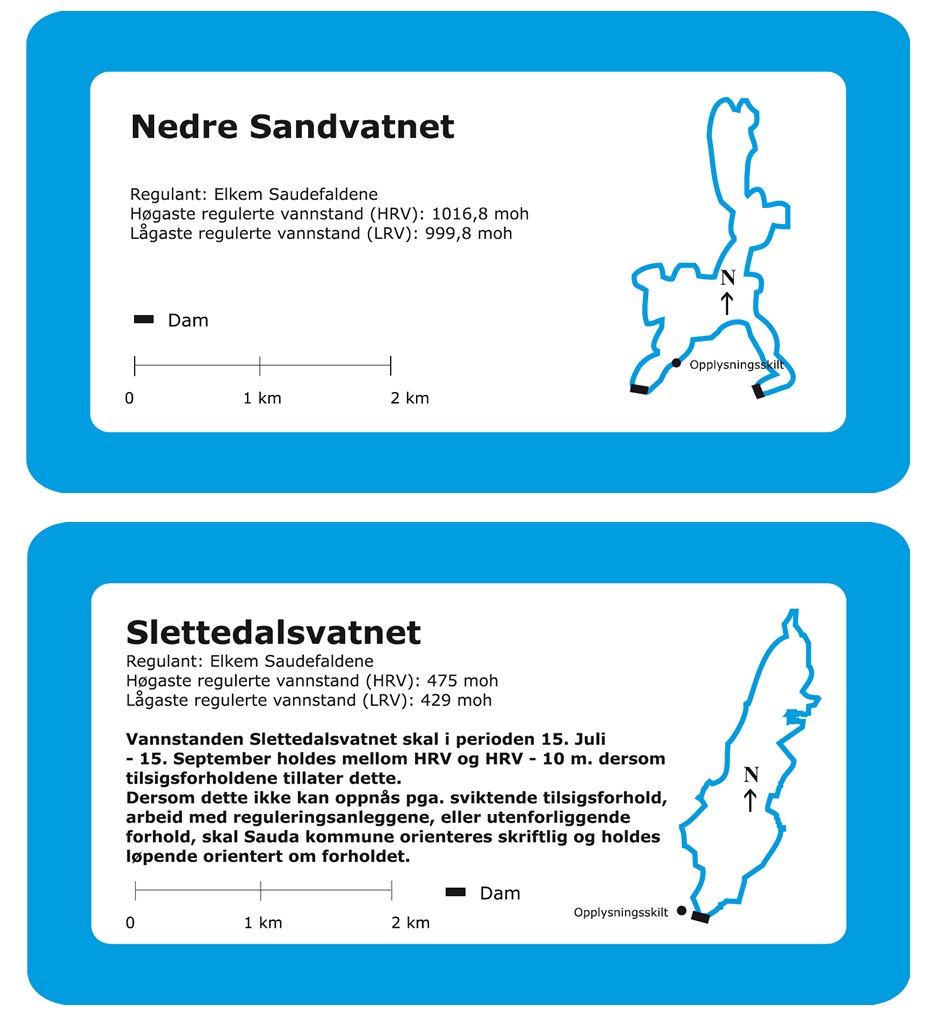 Nedre Sandvatnet

Regulant: Elkem Saudefaldene
Høgaste regulerte vannstand (HRV): 1016,8 moh
Lågaste regulerte vannstand (LRV): 999,8 moh

Dam

0 1 km 2 km

N

Opplysningsskilt

Slettedalsvatnet
Regulant: Elkem Saudefaldene
Høgaste regulerte vannstand (HRV): 475 moh
Lågaste regulerte vannstand (LRV): 429 moh

Vannstanden Slettedalsvatnet skal i perioden 15. Juli - 15. September holdes mellom HRV og HRV - 10 m. dersom tilsigsforholdene tillater dette.
Dersom dette ikke kan oppnås pga. sviktende tilsigsforhold, arbeid med reguleringsanleggene, eller utenforliggende forhold, skal Sauda kommune orienteres skriftlig og holdes løpende orientert om forholdet.

0 1 km 2 km

Dam

N

Opplysningsskilt